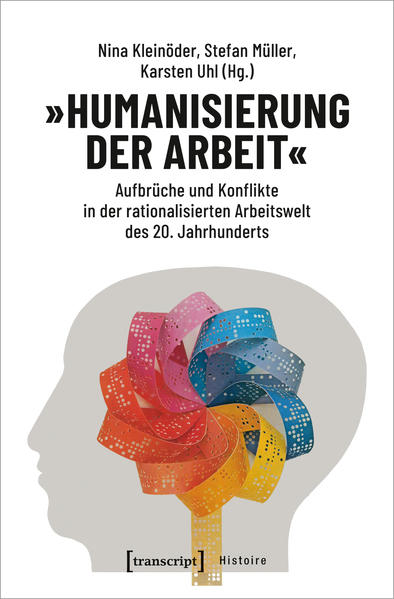 Nina Kleinöder, Stefan Müller, Karsten Uhl (Hg.)

»HUMANISIERUNG DER ARBEIT«

Aufbrüche und Konflikte in der rationalisierten Arbeitswelt des 20. Jahrhunderts

[transcript] Histoire